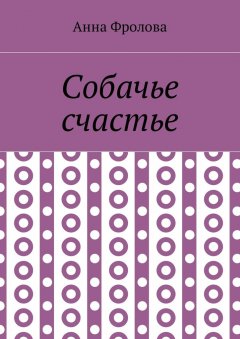 Анна Фролова

Собачье счастье